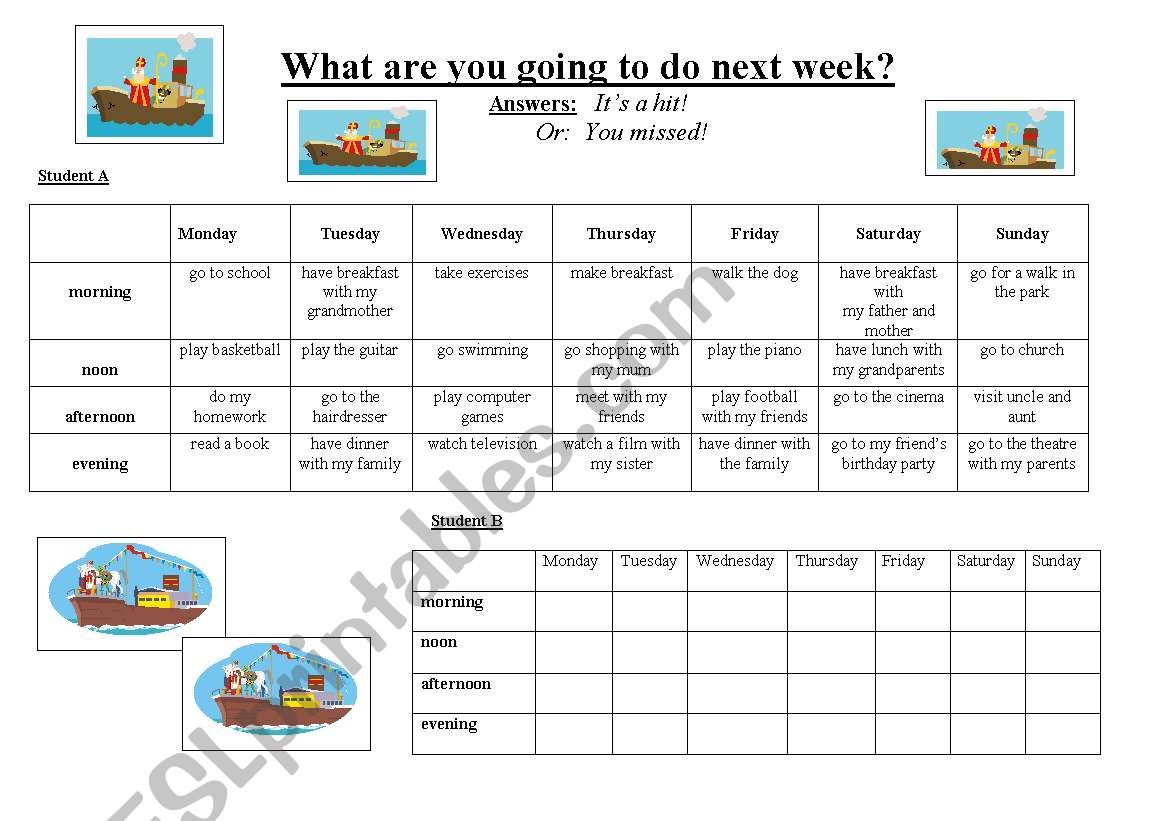 What are you going to do next week?

Answers: It's a hit!
Or: You missed!

Student A

| | Monday | Tuesday | Wednesday | Thursday | Friday | Saturday | Sunday |
|---|---|---|---|---|---|---|---|
| morning | go to school | have breakfast with my grandmother | take exercises | make breakfast | walk the dog | have breakfast with my father and mother | go for a walk in the park |
| noon | play basketball | play the guitar | go swimming | go shopping with my mum | play the piano | have lunch with my grandparents | go to church |
| afternoon | do my homework | go to the hairdresser | play computer games | meet with my friends | play football with my friends | go to the cinema | visit uncle and aunt |
| evening | read a book | have dinner with my family | watch television | watch a film with my sister | have dinner with the family | go to my friend's birthday party | go to the theatre with my parents |

Student B

| | Monday | Tuesday | Wednesday | Thursday | Friday | Saturday | Sunday |
|---|---|---|---|---|---|---|---|
| morning | | | | | | | |
| noon | | | | | | | |
| afternoon | | | | | | | |
| evening | | | | | | | |

ESLprintables.com